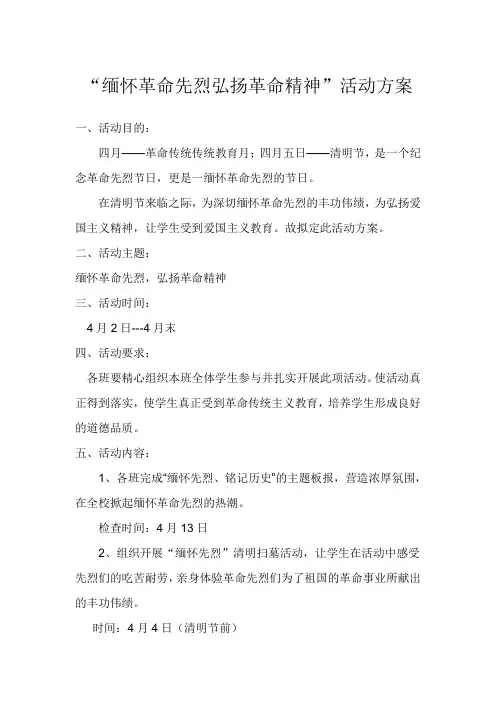 “缅怀革命先烈弘扬革命精神”活动方案

一、活动目的：

四月——革命传统传统教育月；四月五日——清明节，是一个纪念革命先烈节日，更是一缅怀革命先烈的节日。

在清明节来临之际，为深切缅怀革命先烈的丰功伟绩，为弘扬爱国主义精神，让学生受到爱国主义教育。故拟定此活动方案。

二、活动主题：

缅怀革命先烈，弘扬革命精神

三、活动时间：

4 月 2 日---4 月末

四、活动要求：

各班要精心组织本班全体学生参与并扎实开展此项活动。使活动真正得到落实，使学生真正受到革命传统主义教育，培养学生形成良好的道德品质。

五、活动内容：

1、各班完成"缅怀先烈、铭记历史"的主题板报，营造浓厚氛围，在全校掀起缅怀革命先烈的热潮。

检查时间：4 月 13 日

2、组织开展“缅怀先烈”清明扫墓活动，让学生在活动中感受先烈们的吃苦耐劳，亲身体验革命先烈们为了祖国的革命事业所献出的丰功伟绩。

时间：4 月 4 日（清明节前）